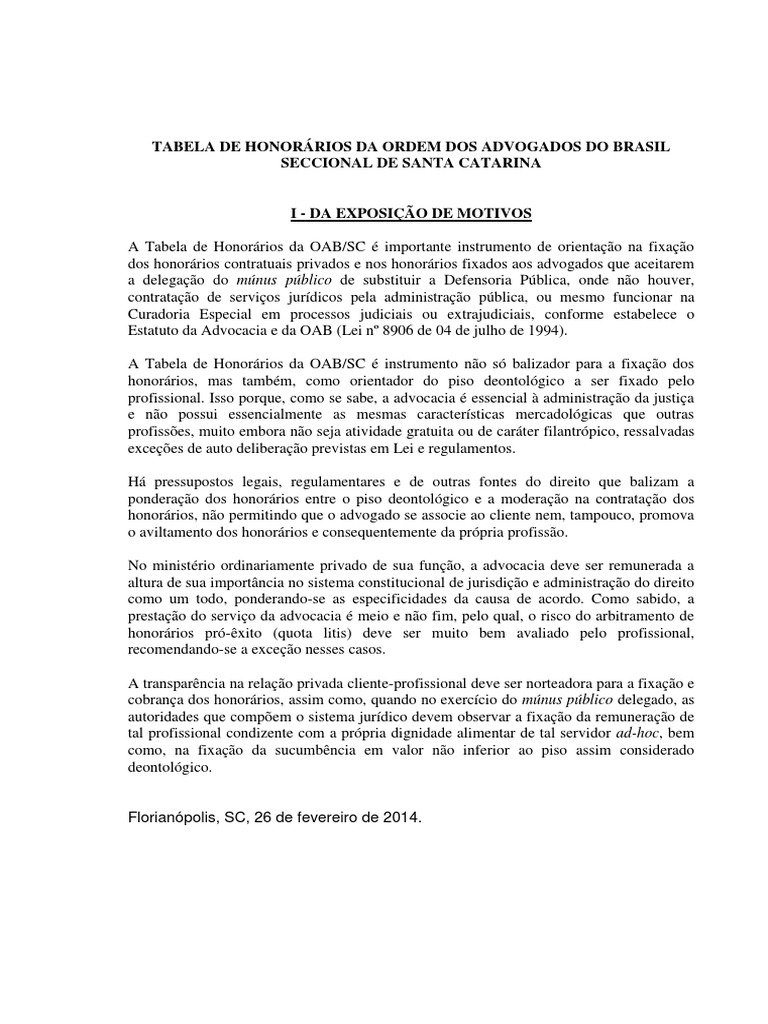 TABELA DE HONORÁRIOS DA ORDEM DOS ADVOGADOS DO BRASIL SECCIONAL DE SANTA CATARINA

I - DA EXPOSIÇÃO DE MOTIVOS

A Tabela de Honorários da OAB/SC é importante instrumento de orientação na fixação dos honorários contratuais privados e nos honorários fixados aos advogados que aceitarem a delegação do múnus público de substituir a Defensoria Pública, onde não houver, contratação de serviços jurídicos pela administração pública, ou mesmo funcionar na Curadoria Especial em processos judiciais ou extrajudiciais, conforme estabelece o Estatuto da Advocacia e da OAB (Lei nº 8906 de 04 de julho de 1994).

A Tabela de Honorários da OAB/SC é instrumento não só balizador para a fixação dos honorários, mas também, como orientador do piso deontológico a ser fixado pelo profissional. Isso porque, como se sabe, a advocacia é essencial à administração da justiça e não possui essencialmente as mesmas características mercadológicas que outras profissões, muito embora não seja atividade gratuita ou de caráter filantrópico, ressalvadas exceções de auto deliberação previstas em Lei e regulamentos.

Há pressupostos legais, regulamentares e de outras fontes do direito que balizam a ponderação dos honorários entre o piso deontológico e a moderação na contratação dos honorários, não permitindo que o advogado se associe ao cliente nem, tampouco, promova o aviltamento dos honorários e consequentemente da própria profissão.

No ministério ordinariamente privado de sua função, a advocacia deve ser remunerada a altura de sua importância no sistema constitucional de jurisdição e administração do direito como um todo, ponderando-se as especificidades da causa de acordo. Como sabido, a prestação do serviço da advocacia é meio e não fim, pelo qual, o risco do arbitramento de honorários pró-êxito (quota litis) deve ser muito bem avaliado pelo profissional, recomendando-se a exceção nesses casos.

A transparência na relação privada cliente-profissional deve ser norteadora para a fixação e cobrança dos honorários, assim como, quando no exercício do múnus público delegado, as autoridades que compõem o sistema jurídico devem observar a fixação da remuneração de tal profissional condizente com a própria dignidade alimentar de tal servidor ad-hoc, bem como, na fixação da sucumbência em valor não inferior ao piso assim considerado deontológico.

Florianópolis, SC, 26 de fevereiro de 2014.